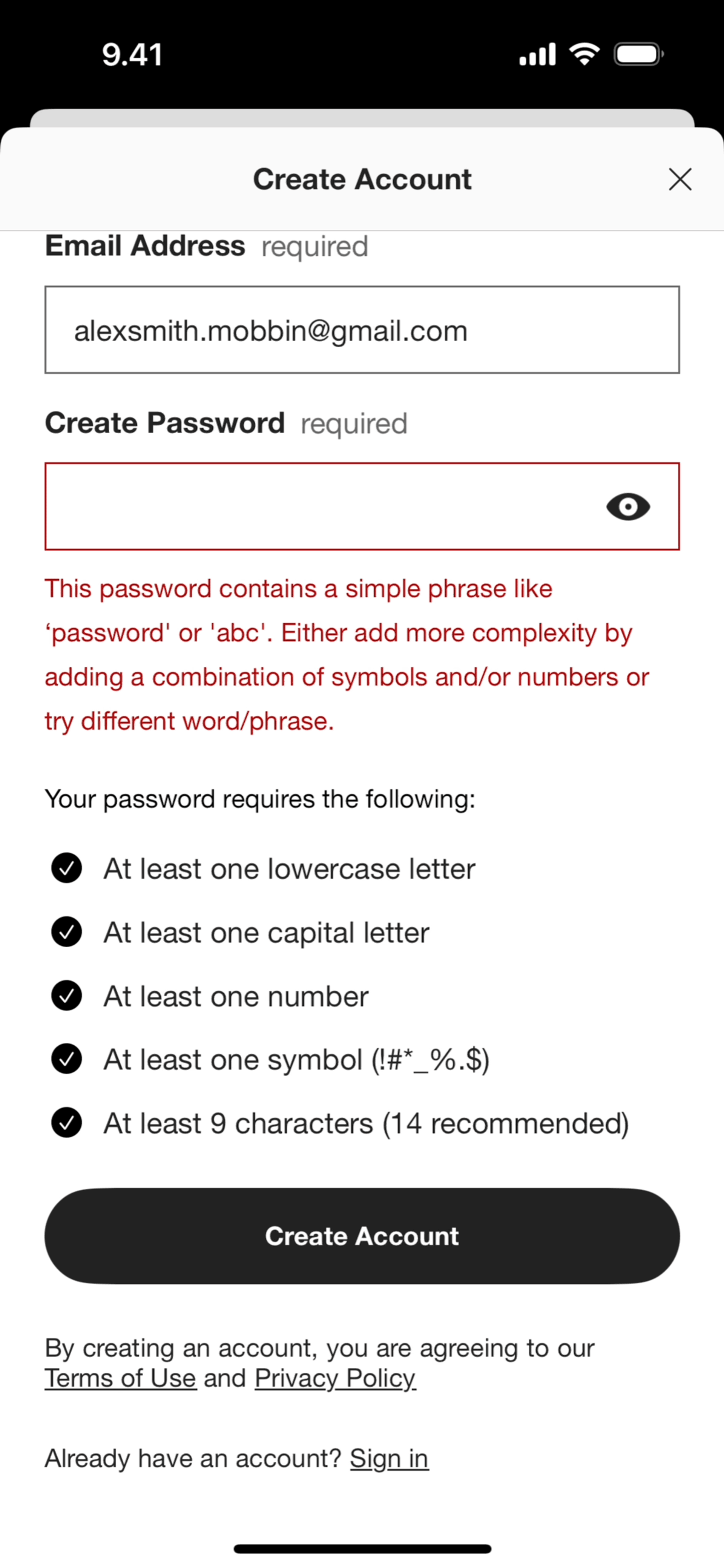 9.41

Create Account

Email Address required

alexsmith.mobbin@gmail.com

Create Password required

This password contains a simple phrase like ‘password' or 'abc'. Either add more complexity by adding a combination of symbols and/or numbers or try different word/phrase.

Your password requires the following:

At least one lowercase letter

At least one capital letter

At least one number

At least one symbol (!#*_%.$)

At least 9 characters (14 recommended)

Create Account

By creating an account, you are agreeing to our Terms of Use and Privacy Policy

Already have an account? Sign in